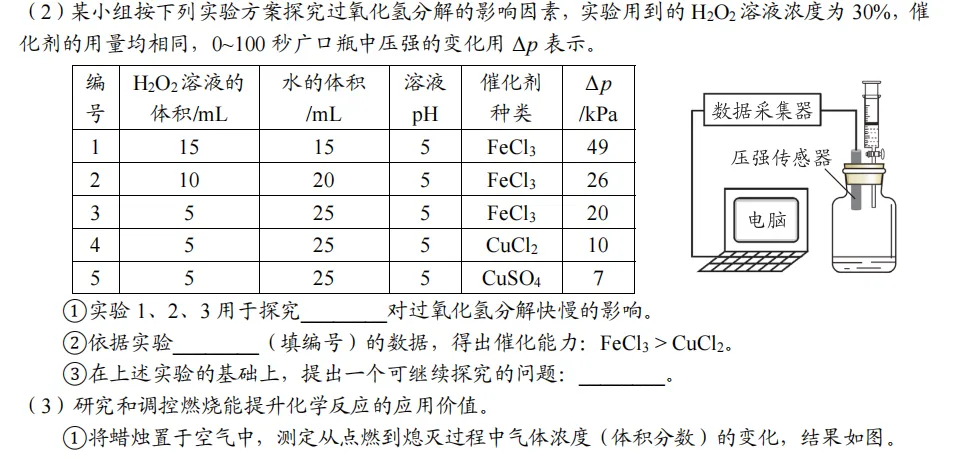 （2）某小组按下列实验方案探究过氧化氢分解的影响因素，实验用到的 $H_2O_2$ 溶液浓度为 30%，催化剂的用量均相同，0~100 秒广口瓶中压强的变化用 $\Delta p$ 表示。

| 编号 | $H_2O_2$ 溶液的体积/mL | 水的体积/mL | 溶液pH | 催化剂种类 | $\Delta p$/kPa |
|---|---|---|---|---|---|
| 1 | 15 | 15 | 5 | $FeCl_3$ | 49 |
| 2 | 10 | 20 | 5 | $FeCl_3$ | 26 |
| 3 | 5 | 25 | 5 | $FeCl_3$ | 20 |
| 4 | 5 | 25 | 5 | $CuCl_2$ | 10 |
| 5 | 5 | 25 | 5 | $CuSO_4$ | 7 |

数据采集器
压强传感器
电脑

①实验 1、2、3 用于探究________对过氧化氢分解快慢的影响。
②依据实验________（填编号）的数据，得出催化能力：$FeCl_3 > CuCl_2$。
③在上述实验的基础上，提出一个可继续探究的问题：________。
（3）研究和调控燃烧能提升化学反应的应用价值。
①将蜡烛置于空气中，测定从点燃到熄灭过程中气体浓度（体积分数）的变化，结果如图。